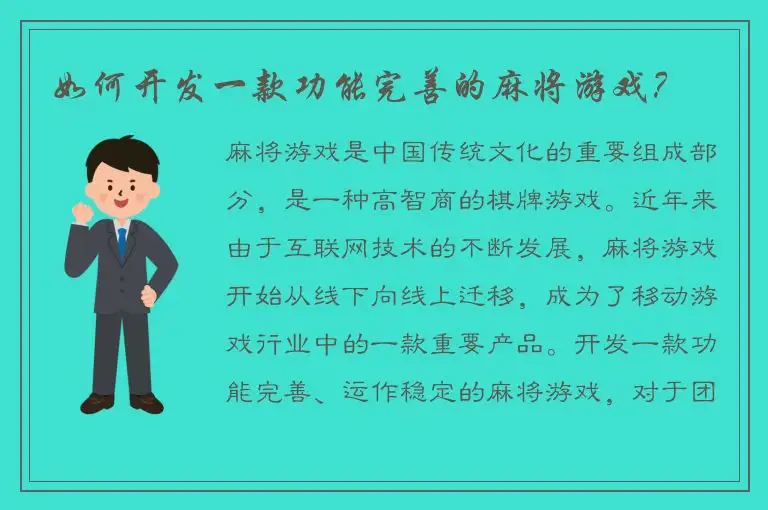 如何开发一款功能完善的麻将游戏？

麻将游戏是中国传统文化的重要组成部分，是一种高智商的棋牌游戏。近年来由于互联网技术的不断发展，麻将游戏开始从线下向线上迁移，成为了移动游戏行业中的一款重要产品。开发一款功能完善、运作稳定的麻将游戏，对于团